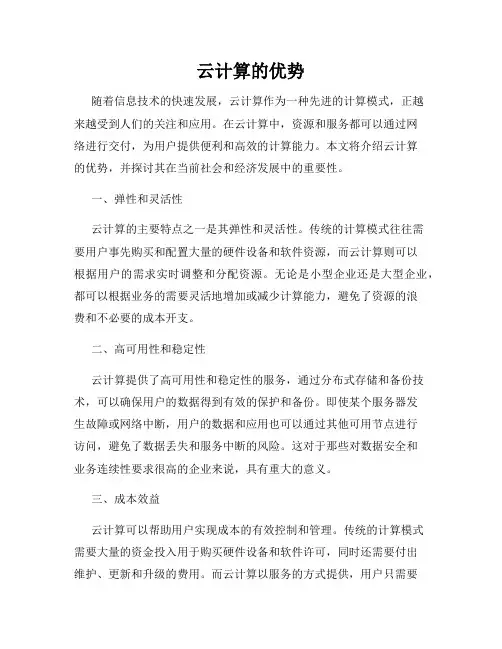 云计算的优势

随着信息技术的快速发展，云计算作为一种先进的计算模式，正越来越受到人们的关注和应用。在云计算中，资源和服务都可以通过网络进行交付，为用户提供便利和高效的计算能力。本文将介绍云计算的优势，并探讨其在当前社会和经济发展中的重要性。

一、弹性和灵活性

云计算的主要特点之一是其弹性和灵活性。传统的计算模式往往需要用户事先购买和配置大量的硬件设备和软件资源，而云计算则可以根据用户的需求实时调整和分配资源。无论是小型企业还是大型企业，都可以根据业务的需要灵活地增加或减少计算能力，避免了资源的浪费和不必要的成本开支。

二、高可用性和稳定性

云计算提供了高可用性和稳定性的服务，通过分布式存储和备份技术，可以确保用户的数据得到有效的保护和备份。即使某个服务器发生故障或网络中断，用户的数据和应用也可以通过其他可用节点进行访问，避免了数据丢失和服务中断的风险。这对于那些对数据安全和业务连续性要求很高的企业来说，具有重大的意义。

三、成本效益

云计算可以帮助用户实现成本的有效控制和管理。传统的计算模式需要大量的资金投入用于购买硬件设备和软件许可，同时还需要付出维护、更新和升级的费用。而云计算以服务的方式提供，用户只需要